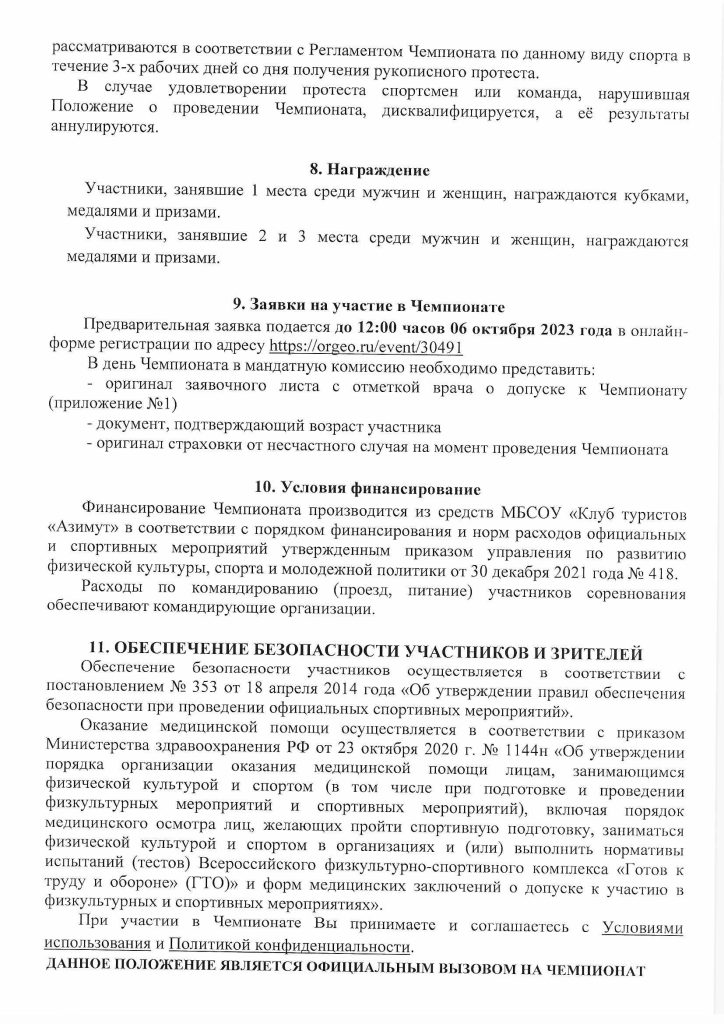 рассматриваются в соответствии с Регламентом Чемпионата по данному виду спорта в течение 3-х рабочих дней со дня получения рукописного протеста.

В случае удовлетворении протеста спортсмен или команда, нарушившая Положение о проведении Чемпионата, дисквалифицируется, а её результаты аннулируются.

8. Награждение

Участники, занявшие 1 места среди мужчин и женщин, награждаются кубками, медалями и призами.

Участники, занявшие 2 и 3 места среди мужчин и женщин, награждаются медалями и призами.

9. Заявки на участие в Чемпионате

Предварительная заявка подается до 12:00 часов 06 октября 2023 года в онлайн-форме регистрации по адресу https://orgeo.ru/event/30491

В день Чемпионата в мандатную комиссию необходимо представить:

- оригинал заявочного листа с отметкой врача о допуске к Чемпионату (приложение №1)

- документ, подтверждающий возраст участника

- оригинал страховки от несчастного случая на момент проведения Чемпионата

10. Условия финансирование

Финансирование Чемпионата производится из средств МБСОУ «Клуб туристов «Азимут» в соответствии с порядком финансирования и норм расходов официальных и спортивных мероприятий утвержденным приказом управления по развитию физической культуры, спорта и молодежной политики от 30 декабря 2021 года № 418.

Расходы по командированию (проезд, питание) участников соревнования обеспечивают командирующие организации.

11. ОБЕСПЕЧЕНИЕ БЕЗОПАСНОСТИ УЧАСТНИКОВ И ЗРИТЕЛЕЙ

Обеспечение безопасности участников осуществляется в соответствии с постановлением № 353 от 18 апреля 2014 года «Об утверждении правил обеспечения безопасности при проведении официальных спортивных мероприятий».

Оказание медицинской помощи осуществляется в соответствии с приказом Министерства здравоохранения РФ от 23 октября 2020 г. № 1144н «Об утверждении порядка организации оказания медицинской помощи лицам, занимающимся физической культурой и спортом (в том числе при подготовке и проведении физкультурных мероприятий и спортивных мероприятий), включая порядок медицинского осмотра лиц, желающих пройти спортивную подготовку, заниматься физической культурой и спортом в организациях и (или) выполнить нормативы испытаний (тестов) Всероссийского физкультурно-спортивного комплекса «Готов к труду и обороне» (ГТО)» и форм медицинских заключений о допуске к участию в физкультурных и спортивных мероприятиях».

При участии в Чемпионате Вы принимаете и соглашаетесь с Условиями использования и Политикой конфиденциальности.

ДАННОЕ ПОЛОЖЕНИЕ ЯВЛЯЕТСЯ ОФИЦИАЛЬНЫМ ВЫЗОВОМ НА ЧЕМПИОНАТ